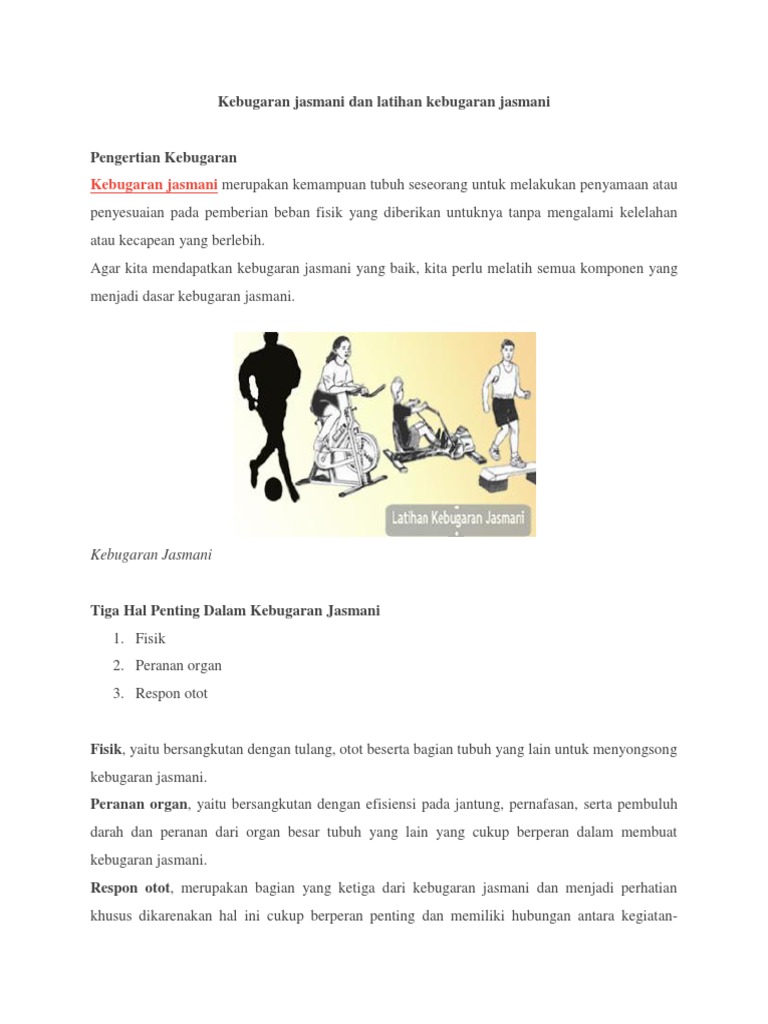 Kebugaran jasmani dan latihan kebugaran jasmani

Pengertian Kebugaran

Kebugaran jasmani merupakan kemampuan tubuh seseorang untuk melakukan penyamaan atau penyesuaian pada pemberian beban fisik yang diberikan untuknya tanpa mengalami kelelahan atau kecapean yang berlebih.

Agar kita mendapatkan kebugaran jasmani yang baik, kita perlu melatih semua komponen yang menjadi dasar kebugaran jasmani.

Latihan Kebugaran Jasmani

Kebugaran Jasmani

Tiga Hal Penting Dalam Kebugaran Jasmani

1. Fisik
2. Peranan organ
3. Respon otot

Fisik, yaitu bersangkutan dengan tulang, otot beserta bagian tubuh yang lain untuk menyongsong kebugaran jasmani.

Peranan organ, yaitu bersangkutan dengan efisiensi pada jantung, pernafasan, serta pembuluh darah dan peranan dari organ besar tubuh yang lain yang cukup berperan dalam membuat kebugaran jasmani.

Respon otot, merupakan bagian yang ketiga dari kebugaran jasmani dan menjadi perhatian khusus dikarenakan hal ini cukup berperan penting dan memiliki hubungan antara kegiatan-